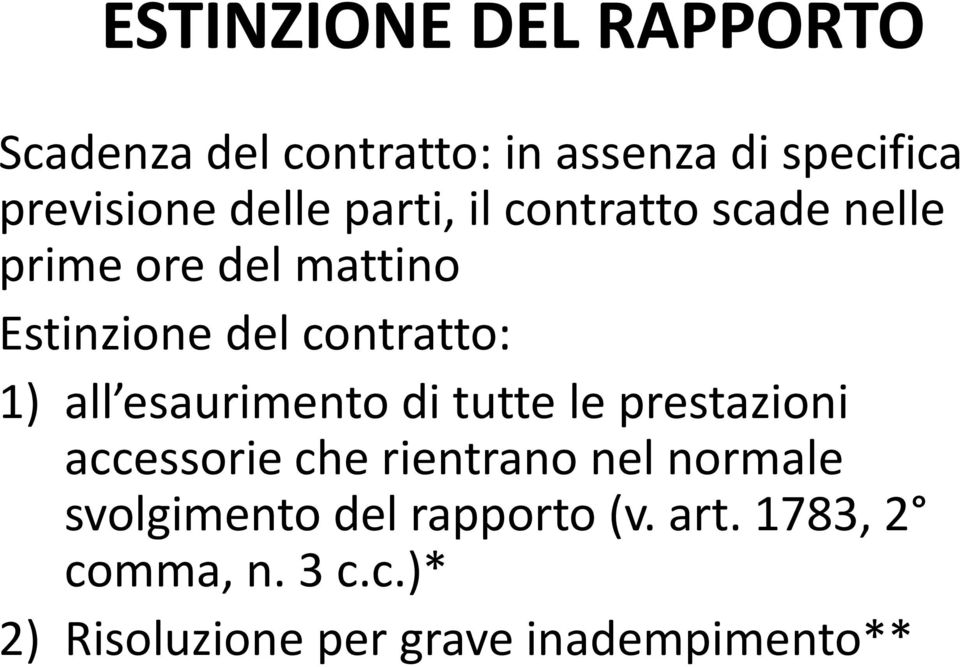 ESTINZIONE DEL RAPPORTO

Scadenza del contratto: in assenza di specifica previsione delle parti, il contratto scade nelle prime ore del mattino

Estinzione del contratto:

1) all’esaurimento di tutte le prestazioni accessorie che rientrano nel normale svolgimento del rapporto (v. art. 1783, 2° comma, n. 3 c.c.)*

2) Risoluzione per grave inadempimento**